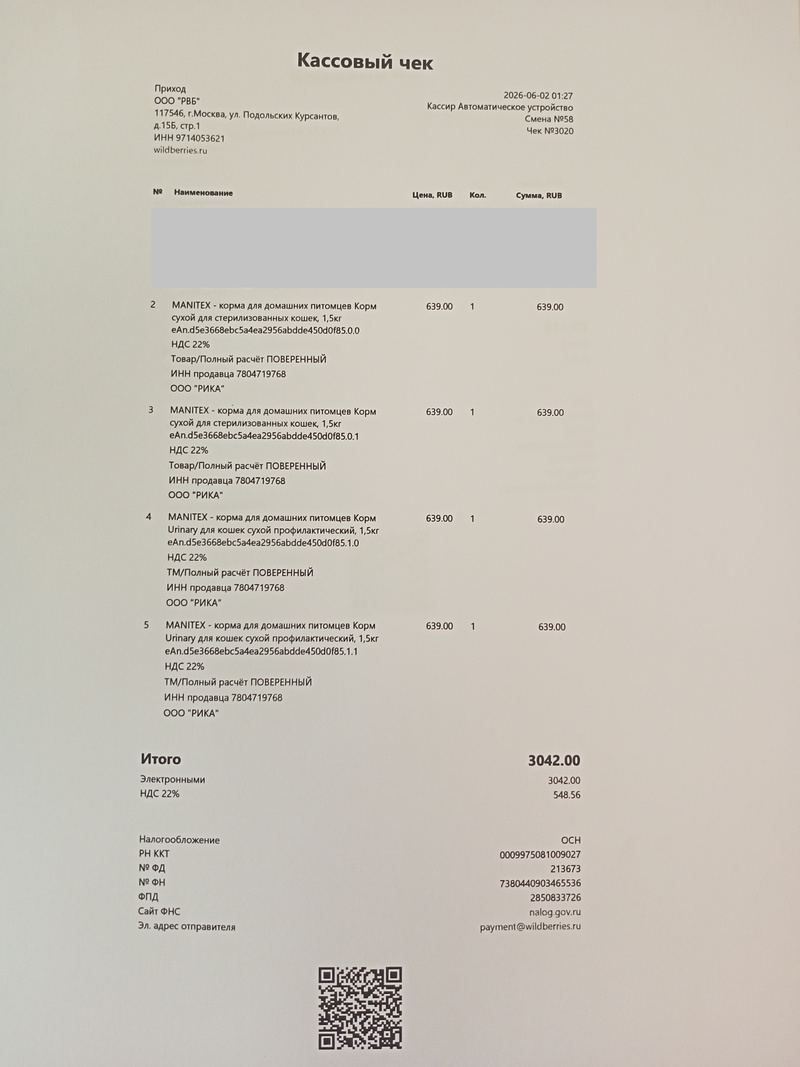 Кассовый чек

Приход
ООО "РВБ"
117546, г.Москва, ул. Подольских Курсантов, д.15Б, стр.1
ИНН 9714053621
wildberries.ru

2026-06-02 01:27
Кассир Автоматическое устройство
Смена №58
Чек №3020

| № | Наименование | Цена, RUB | Кол. | Сумма, RUB |
|---|---|---|---|---|
| 2 | MANITEX - корма для домашних питомцев Корм сухой для стерилизованных кошек, 1,5кг eAn.d5e3668ebc5a4ea2956abdde450d0f85.0.0 НДС 22% Товар/Полный расчёт ПОВЕРЕННЫЙ ИНН продавца 7804719768 ООО "РИКА" | 639.00 | 1 | 639.00 |
| 3 | MANITEX - корма для домашних питомцев Корм сухой для стерилизованных кошек, 1,5кг eAn.d5e3668ebc5a4ea2956abdde450d0f85.0.1 НДС 22% Товар/Полный расчёт ПОВЕРЕННЫЙ ИНН продавца 7804719768 ООО "РИКА" | 639.00 | 1 | 639.00 |
| 4 | MANITEX - корма для домашних питомцев Корм Urinary для кошек сухой профилактический, 1,5кг eAn.d5e3668ebc5a4ea2956abdde450d0f85.1.0 НДС 22% ТМ/Полный расчёт ПОВЕРЕННЫЙ ИНН продавца 7804719768 ООО "РИКА" | 639.00 | 1 | 639.00 |
| 5 | MANITEX - корма для домашних питомцев Корм Urinary для кошек сухой профилактический, 1,5кг eAn.d5e3668ebc5a4ea2956abdde450d0f85.1.1 НДС 22% ТМ/Полный расчёт ПОВЕРЕННЫЙ ИНН продавца 7804719768 ООО "РИКА" | 639.00 | 1 | 639.00 |

Итого 3042.00
Электронными 3042.00
НДС 22% 548.56

Налогообложение ОСН
РН ККТ 0009975081009027
№ ФД 213673
№ ФН 7380440903465536
ФПД 2850833726
Сайт ФНС nalog.gov.ru
Эл. адрес отправителя payment@wildberries.ru